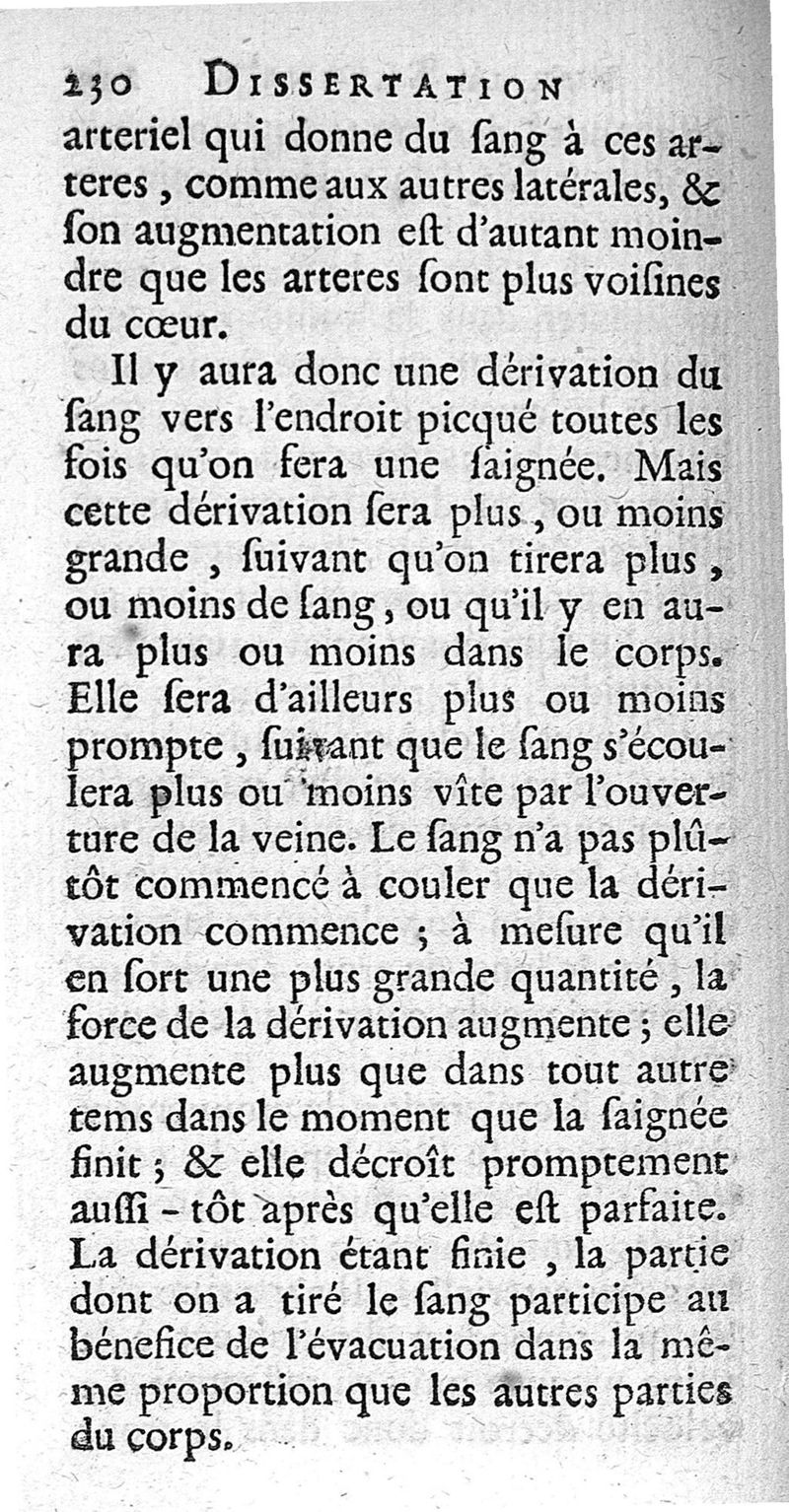 230 DISSERTATION

arteriel qui donne du ſang à ces arteres, comme aux autres latérales, & ſon augmentation eſt d'autant moindre que les arteres ſont plus voiſines du cœur.

Il y aura donc une dérivation du ſang vers l'endroit picqué toutes les fois qu'on fera une ſaignée. Mais cette dérivation ſera plus, ou moins grande, ſuivant qu'on tirera plus, ou moins de ſang, ou qu'il y en aura plus ou moins dans le corps. Elle ſera d'ailleurs plus ou moins prompte, ſuivant que le ſang s'écoulera plus ou moins vîte par l'ouverture de la veine. Le ſang n'a pas plûtôt commencé à couler que la dérivation commence; à meſure qu'il en ſort une plus grande quantité, la force de la dérivation augmente; elle augmente plus que dans tout autre tems dans le moment que la ſaignée finit; & elle décroît promptement auſſi-tôt après qu'elle eſt parfaite. La dérivation étant finie, la partie dont on a tiré le ſang participe au bénefice de l'évacuation dans la même proportion que les autres parties du corps.